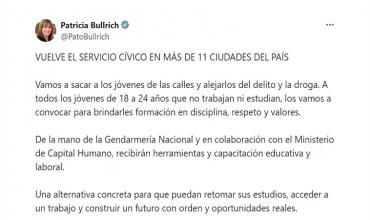 Patricia Bullrich
@PatoBullrich

VUELVE EL SERVICIO CÍVICO EN MÁS DE 11 CIUDADES DEL PAÍS

Vamos a sacar a los jóvenes de las calles y alejarlos del delito y la droga. A todos los jóvenes de 18 a 24 años que no trabajan ni estudian, los vamos a convocar para brindarles formación en disciplina, respeto y valores.

De la mano de la Gendarmería Nacional y en colaboración con el Ministerio de Capital Humano, recibirán herramientas y capacitación educativa y laboral.

Una alternativa concreta para que puedan retomar sus estudios, acceder a un trabajo y construir un futuro con orden y oportunidades reales.